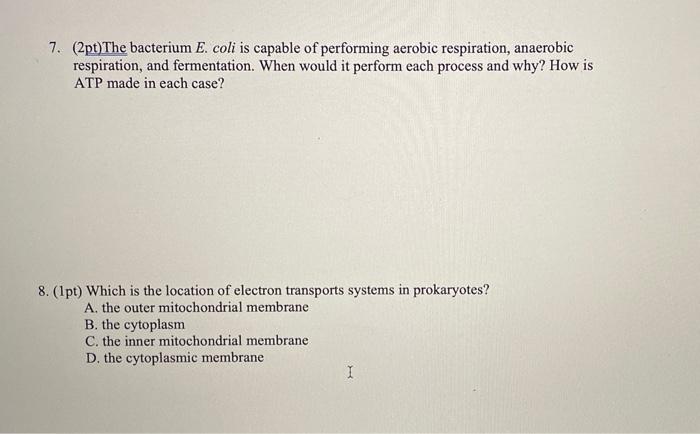 7. (2pt)The bacterium E. coli is capable of performing aerobic respiration, anaerobic respiration, and fermentation. When would it perform each process and why? How is ATP made in each case?

8. (1pt) Which is the location of electron transports systems in prokaryotes?
A. the outer mitochondrial membrane
B. the cytoplasm
C. the inner mitochondrial membrane
D. the cytoplasmic membrane